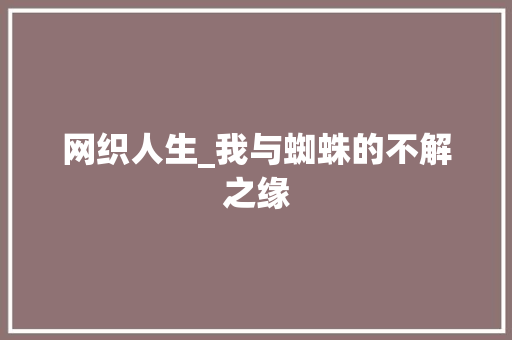 网织人生_我与蜘蛛的不解之缘